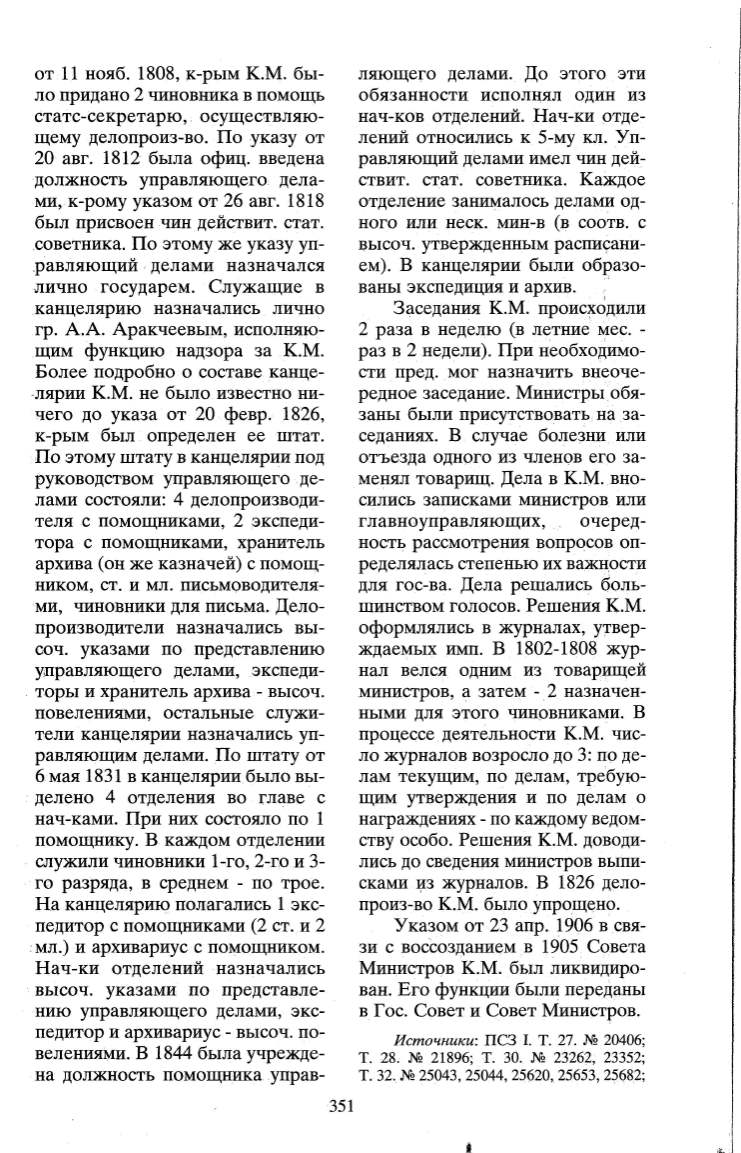 от 11 нояб. 1808, к-рым К.М. было придано 2 чиновника в помощь статс-секретарю, осуществляющему делопроиз-во. По указу от 20 авг. 1812 была офиц. введена должность управляющего делами, к-рому указом от 26 авг. 1818 был присвоен чин действит. стат. советника. По этому же указу управляющий делами назначался лично государем. Служащие в канцелярию назначались лично гр. А.А. Аракчеевым, исполняющим функцию надзора за К.М. Более подробно о составе канцелярии К.М. не было известно ничего до указа от 20 февр. 1826, к-рым был определен ее штат. По этому штату в канцелярии под руководством управляющего делами состояли: 4 делопроизводителя с помощниками, 2 экспедитора с помощниками, хранитель архива (он же казначей) с помощником, ст. и мл. письмоводителями, чиновники для письма. Делопроизводители назначались высоч. указами по представлению управляющего делами, экспедиторы и хранитель архива - высоч. повелениями, остальные служители канцелярии назначались управляющим делами. По штату от 6 мая 1831 в канцелярии было выделено 4 отделения во главе с нач-ками. При них состояло по 1 помощнику. В каждом отделении служили чиновники 1-го, 2-го и 3-го разряда, в среднем - по трое. На канцелярию полагались 1 экспедитор с помощниками (2 ст. и 2 мл.) и архивариус с помощником. Нач-ки отделений назначались высоч. указами по представлению управляющего делами, экспедитор и архивариус - высоч. повелениями. В 1844 была учреждена должность помощника управляющего делами. До этого эти обязанности исполнял один из нач-ков отделений. Нач-ки отделений относились к 5-му кл. Управляющий делами имел чин действит. стат. советника. Каждое отделение занималось делами одного или неск. мин-в (в соотв. с высоч. утвержденным расписанием). В канцелярии были образованы экспедиция и архив.

Заседания К.М. происходили 2 раза в неделю (в летние мес. - раз в 2 недели). При необходимости пред. мог назначить внеочередное заседание. Министры обязаны были присутствовать на заседаниях. В случае болезни или отъезда одного из членов его заменял товарищ. Дела в К.М. вносились записками министров или главноуправляющих, очередность рассмотрения вопросов определялась степенью их важности для гос-ва. Дела решались большинством голосов. Решения К.М. оформлялись в журналах, утверждаемых имп. В 1802-1808 журнал велся одним из товарищей министров, а затем - 2 назначенными для этого чиновниками. В процессе деятельности К.М. число журналов возросло до 3: по делам текущим, по делам, требующим утверждения и по делам о награждениях - по каждому ведомству особо. Решения К.М. доводились до сведения министров выписками из журналов. В 1826 делопроиз-во К.М. было упрощено.

Указом от 23 апр. 1906 в связи с воссозданием в 1905 Совета Министров К.М. был ликвидирован. Его функции были переданы в Гос. Совет и Совет Министров.

Источники: ПСЗ I. Т. 27. № 20406; Т. 28. № 21896; Т. 30. № 23262, 23352; Т. 32. № 25043, 25044, 25620, 25653, 25682;

351